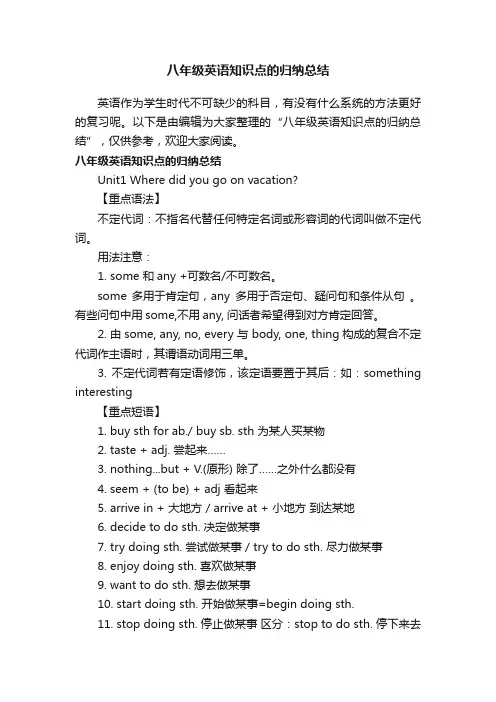 八年级英语知识点的归纳总结

英语作为学生时代不可缺少的科目，有没有什么系统的方法更好的复习呢。以下是由编辑为大家整理的“八年级英语知识点的归纳总结”，仅供参考，欢迎大家阅读。

八年级英语知识点的归纳总结

Unit1 Where did you go on vacation?

【重点语法】

不定代词：不指名代替任何特定名词或形容词的代词叫做不定代词。

用法注意：

1. some 和 any +可数名/不可数名。

some 多用于肯定句，any 多用于否定句、疑问句和条件从句 。有些问句中用 some,不用 any, 问话者希望得到对方肯定回答。

2. 由 some, any, no, every 与 body, one, thing 构成的复合不定代词作主语时，其谓语动词用三单。

3. 不定代词若有定语修饰，该定语要置于其后：如：something interesting

【重点短语】

1. buy sth for ab./ buy sb. sth 为某人买某物

2. taste + adj. 尝起来……

3. nothing...but + V.(原形) 除了……之外什么都没有

4. seem + (to be) + adj 看起来

5. arrive in + 大地方 / arrive at + 小地方 到达某地

6. decide to do sth. 决定做某事

7. try doing sth. 尝试做某事 / try to do sth. 尽力做某事

8. enjoy doing sth. 喜欢做某事

9. want to do sth. 想去做某事

10. start doing sth. 开始做某事=begin doing sth.

11. stop doing sth. 停止做某事 区分：stop to do sth. 停下来去